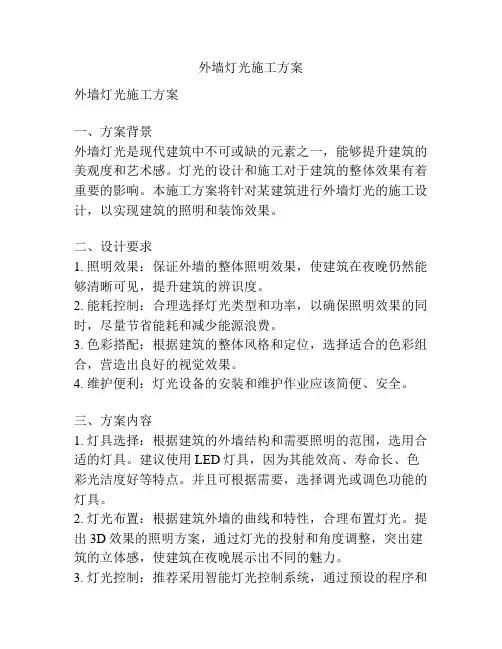 外墙灯光施工方案

外墙灯光施工方案

一、方案背景
外墙灯光是现代建筑中不可或缺的元素之一，能够提升建筑的美观度和艺术感。灯光的设计和施工对于建筑的整体效果有着重要的影响。本施工方案将针对某建筑进行外墙灯光的施工设计，以实现建筑的照明和装饰效果。

二、设计要求
1. 照明效果：保证外墙的整体照明效果，使建筑在夜晚仍然能够清晰可见，提升建筑的辨识度。
2. 能耗控制：合理选择灯光类型和功率，以确保照明效果的同时，尽量节省能耗和减少能源浪费。
3. 色彩搭配：根据建筑的整体风格和定位，选择适合的色彩组合，营造出良好的视觉效果。
4. 维护便利：灯光设备的安装和维护作业应该简便、安全。

三、方案内容
1. 灯具选择：根据建筑的外墙结构和需要照明的范围，选用合适的灯具。建议使用 LED 灯具，因为其能效高、寿命长、色彩光洁度好等特点。并且可根据需要，选择调光或调色功能的灯具。
2. 灯光布置：根据建筑外墙的曲线和特性，合理布置灯光。提出 3D 效果的照明方案，通过灯光的投射和角度调整，突出建筑的立体感，使建筑在夜晚展示出不同的魅力。
3. 灯光控制：推荐采用智能灯光控制系统，通过预设的程序和